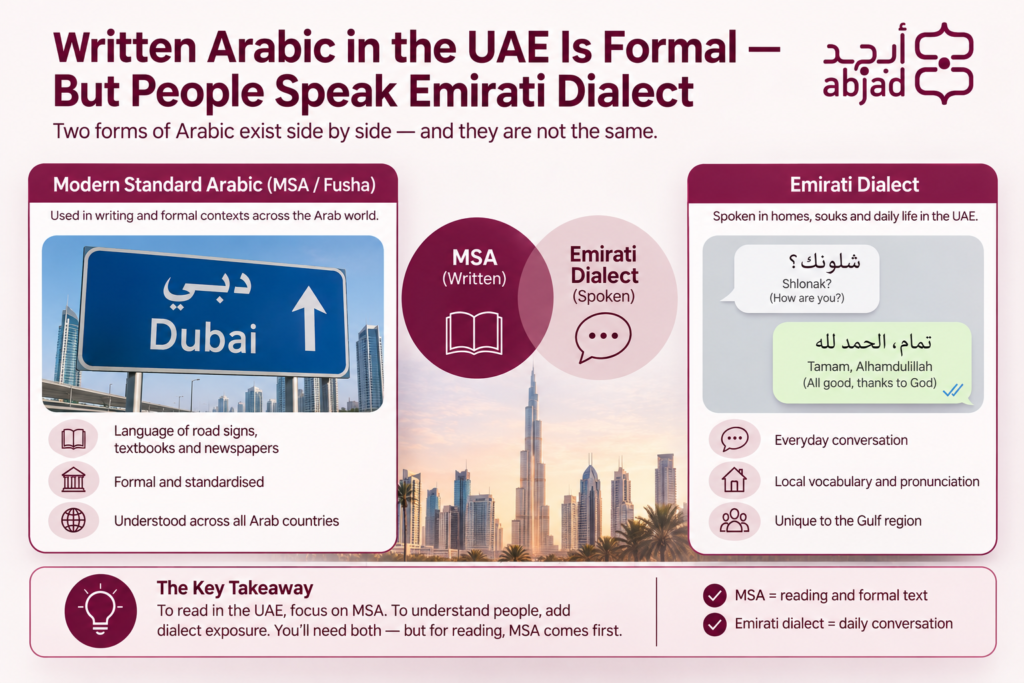 Written Arabic in the UAE Is Formal — But People Speak Emirati Dialect

أبجد
abjad

Two forms of Arabic exist side by side — and they are not the same.

Modern Standard Arabic (MSA / Fusha)

Used in writing and formal contexts across the Arab world.

دبي
Dubai

Language of road signs, textbooks and newspapers

Formal and standardised

Understood across all Arab countries

MSA
(Written)

Emirati Dialect
(Spoken)

Emirati Dialect

Spoken in homes, souks and daily life in the UAE.

شلونك ؟
Shlonak?
(How are you?)

تمام، الحمد لله
Tamam, Alhamdulillah
(All good, thanks to God)

Everyday conversation

Local vocabulary and pronunciation

Unique to the Gulf region

The Key Takeaway

To read in the UAE, focus on MSA. To understand people, add dialect exposure. You'll need both — but for reading, MSA comes first.

MSA = reading and formal text

Emirati dialect = daily conversation